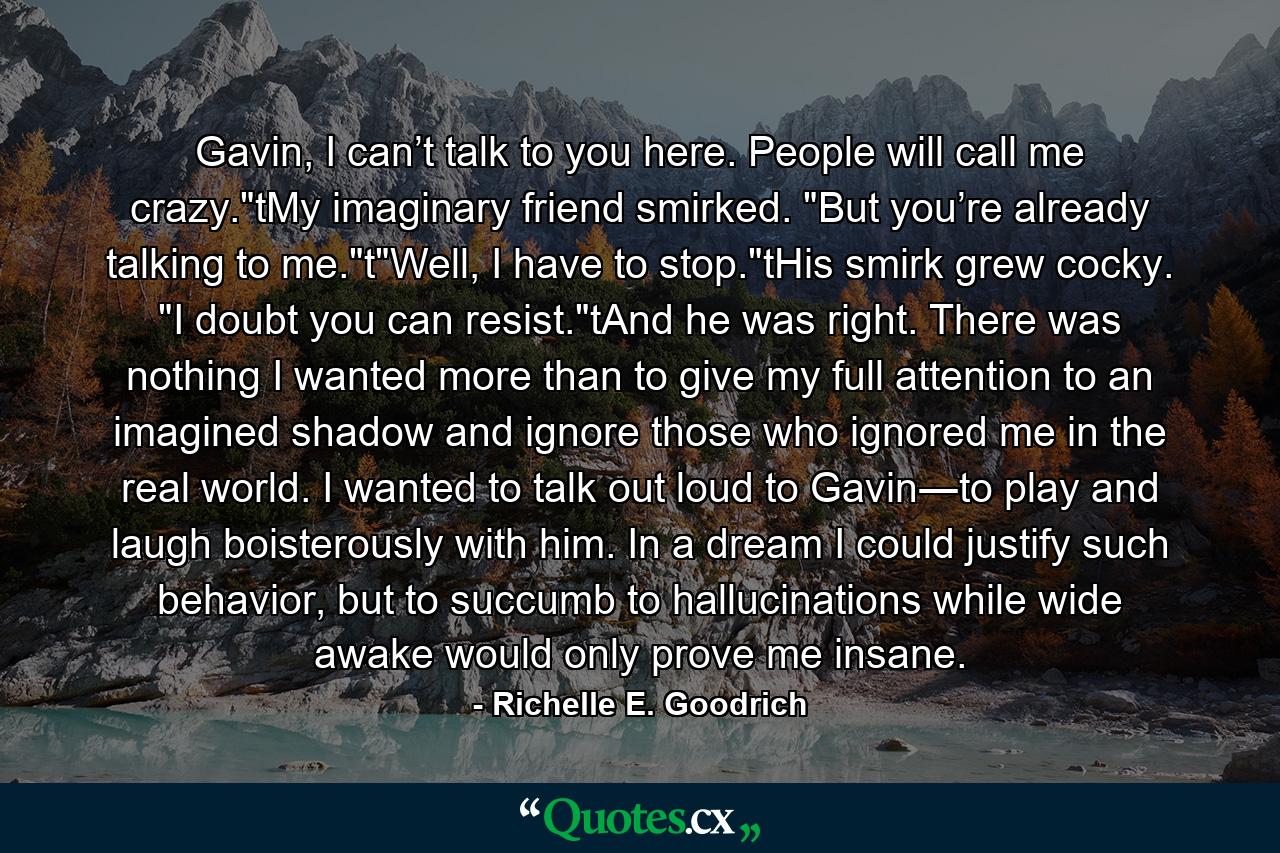 Gavin, I can’t talk to you here. People will call me crazy."tMy imaginary friend smirked. "But you’re already talking to me."t"Well, I have to stop."tHis smirk grew cocky. "I doubt you can resist."tAnd he was right. There was nothing I wanted more than to give my full attention to an imagined shadow and ignore those who ignored me in the real world. I wanted to talk out loud to Gavin—to play and laugh boisterously with him. In a dream I could justify such behavior, but to succumb to hallucinations while wide awake would only prove me insane.

- Richelle E. Goodrich

“Quotes.cx„